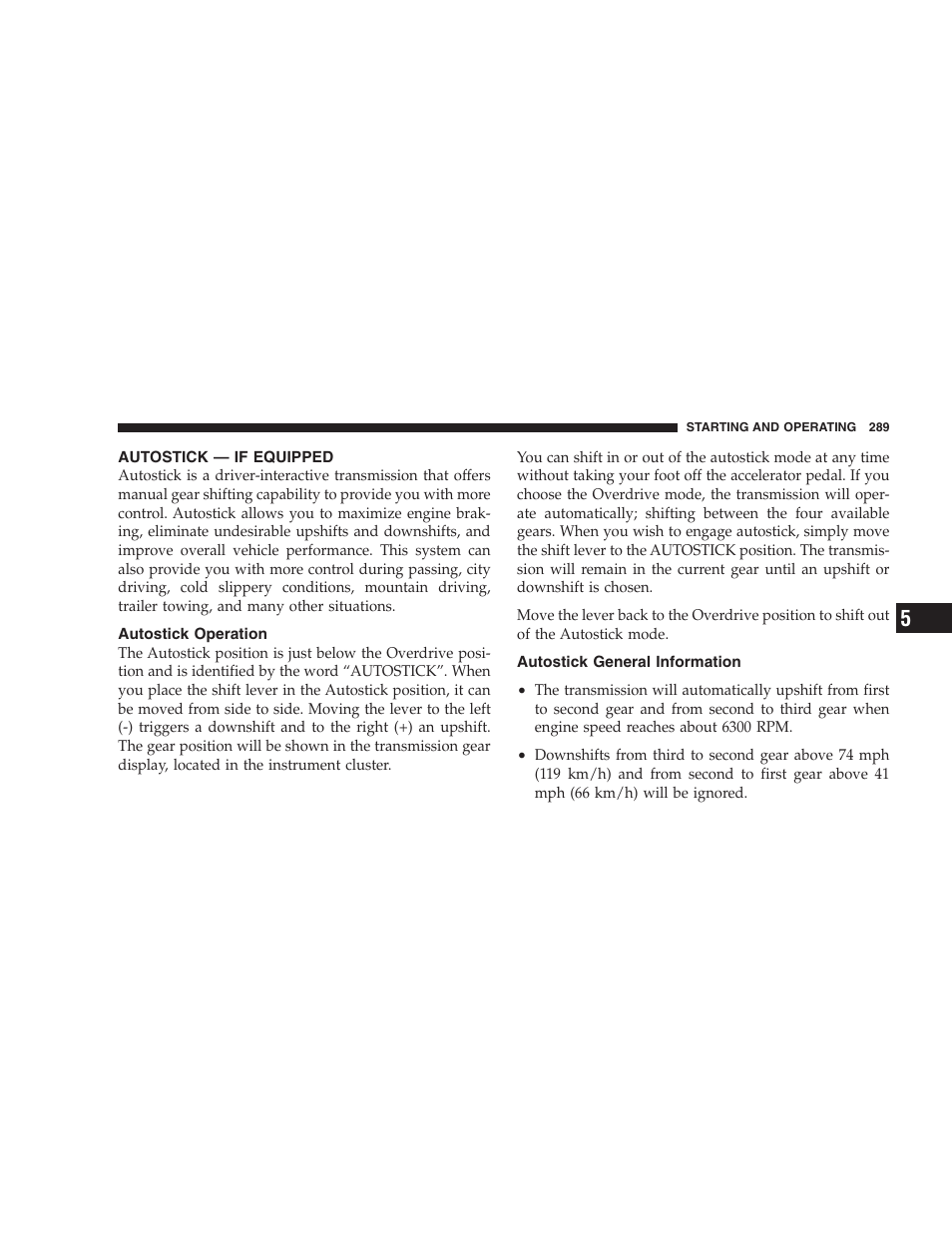 STARTING AND OPERATING 289

AUTOSTICK — IF EQUIPPED

Autostick is a driver-interactive transmission that offers manual gear shifting capability to provide you with more control. Autostick allows you to maximize engine braking, eliminate undesirable upshifts and downshifts, and improve overall vehicle performance. This system can also provide you with more control during passing, city driving, cold slippery conditions, mountain driving, trailer towing, and many other situations.

Autostick Operation

The Autostick position is just below the Overdrive position and is identified by the word “AUTOSTICK”. When you place the shift lever in the Autostick position, it can be moved from side to side. Moving the lever to the left (-) triggers a downshift and to the right (+) an upshift. The gear position will be shown in the transmission gear display, located in the instrument cluster.

You can shift in or out of the autostick mode at any time without taking your foot off the accelerator pedal. If you choose the Overdrive mode, the transmission will operate automatically; shifting between the four available gears. When you wish to engage autostick, simply move the shift lever to the AUTOSTICK position. The transmission will remain in the current gear until an upshift or downshift is chosen.

Move the lever back to the Overdrive position to shift out of the Autostick mode.

Autostick General Information

• The transmission will automatically upshift from first to second gear and from second to third gear when engine speed reaches about 6300 RPM.

• Downshifts from third to second gear above 74 mph (119 km/h) and from second to first gear above 41 mph (66 km/h) will be ignored.

5